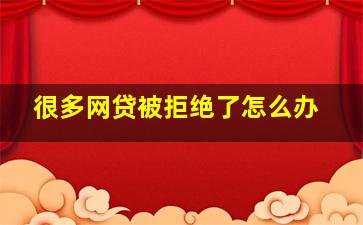 很多网贷被拒绝了怎么办